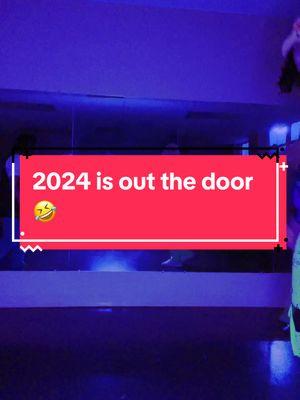 2024 is out the door 🤣